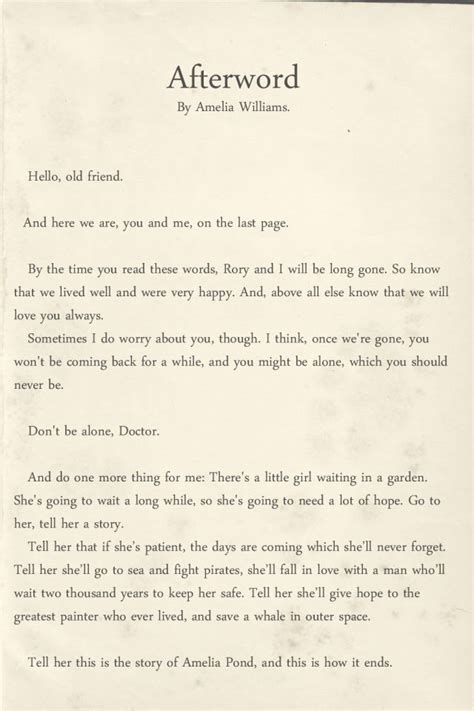 Afterword

By Amelia Williams.

Hello, old friend.

And here we are, you and me, on the last page.

By the time you read these words, Rory and I will be long gone. So know that we lived well and were very happy. And, above all else know that we will love you always.

Sometimes I do worry about you, though. I think, once we're gone, you won't be coming back for a while, and you might be alone, which you should never be.

Don't be alone, Doctor.

And do one more thing for me: There's a little girl waiting in a garden. She's going to wait a long while, so she's going to need a lot of hope. Go to her, tell her a story.

Tell her that if she's patient, the days are coming which she'll never forget. Tell her she'll go to sea and fight pirates, she'll fall in love with a man who'll wait two thousand years to keep her safe. Tell her she'll give hope to the greatest painter who ever lived, and save a whale in outer space.

Tell her this is the story of Amelia Pond, and this is how it ends.